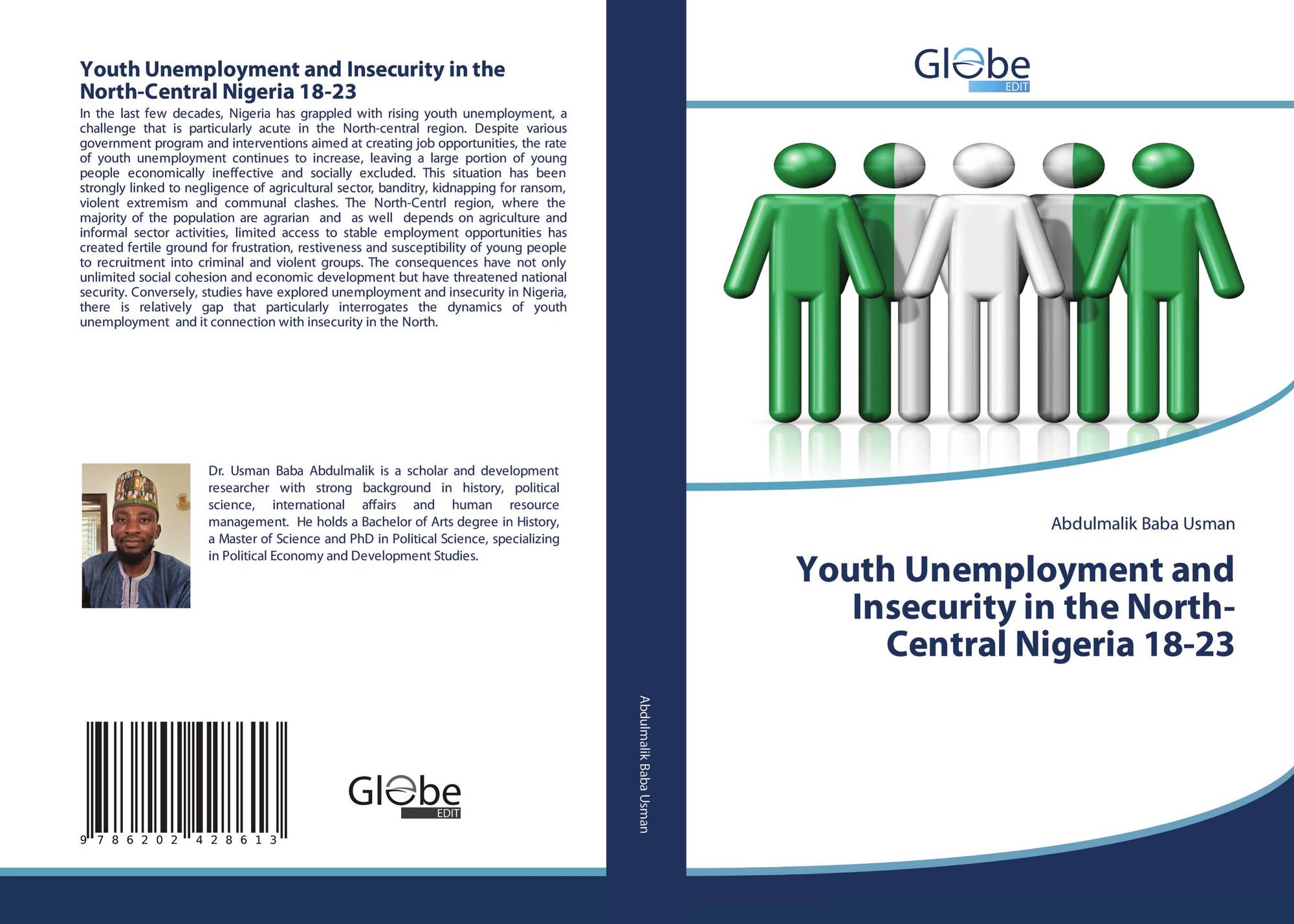 Youth Unemployment and Insecurity in the North-Central Nigeria 18-23

In the last few decades, Nigeria has grappled with rising youth unemployment, a challenge that is particularly acute in the North-central region. Despite various government program and interventions aimed at creating job opportunities, the rate of youth unemployment continues to increase, leaving a large portion of young people economically ineffective and socially excluded. This situation has been strongly linked to negligence of agricultural sector, banditry, kidnapping for ransom, violent extremism and communal clashes. The North-Centrl region, where the majority of the population are agrarian and as well depends on agriculture and informal sector activities, limited access to stable employment opportunities has created fertile ground for frustration, restiveness and susceptibility of young people to recruitment into criminal and violent groups. The consequences have not only unlimited social cohesion and economic development but have threatened national security. Conversely, studies have explored unemployment and insecurity in Nigeria, there is relatively gap that particularly interrogates the dynamics of youth unemployment and it connection with insecurity in the North.

Dr. Usman Baba Abdulmalik is a scholar and development researcher with strong background in history, political science, international affairs and human resource management. He holds a Bachelor of Arts degree in History, a Master of Science and PhD in Political Science, specializing in Political Economy and Development Studies.

9 786202 428613

Globe
EDIT

Abdulmalik Baba Usman

Globe
EDIT

Abdulmalik Baba Usman

Youth Unemployment and Insecurity in the North-Central Nigeria 18-23